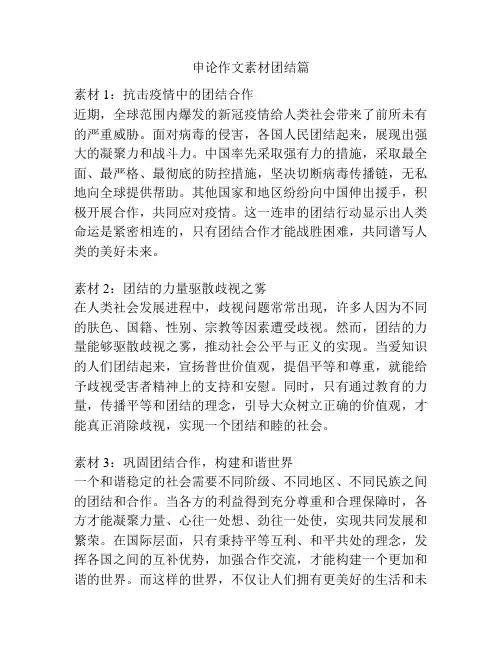 申论作文素材团结篇

素材 1：抗击疫情中的团结合作
近期，全球范围内爆发的新冠疫情给人类社会带来了前所未有的严重威胁。面对病毒的侵害，各国人民团结起来，展现出强大的凝聚力和战斗力。中国率先采取强有力的措施，采取最全面、最严格、最彻底的防控措施，坚决切断病毒传播链，无私地向全球提供帮助。其他国家和地区纷纷向中国伸出援手，积极开展合作，共同应对疫情。这一连串的团结行动显示出人类命运是紧密相连的，只有团结合作才能战胜困难，共同谱写人类的美好未来。

素材 2：团结的力量驱散歧视之雾
在人类社会发展进程中，歧视问题常常出现，许多人因为不同的肤色、国籍、性别、宗教等因素遭受歧视。然而，团结的力量能够驱散歧视之雾，推动社会公平与正义的实现。当爱知识的人们团结起来，宣扬普世价值观，提倡平等和尊重，就能给予歧视受害者精神上的支持和安慰。同时，只有通过教育的力量，传播平等和团结的理念，引导大众树立正确的价值观，才能真正消除歧视，实现一个团结和睦的社会。

素材 3：巩固团结合作，构建和谐世界
一个和谐稳定的社会需要不同阶级、不同地区、不同民族之间的团结和合作。当各方的利益得到充分尊重和合理保障时，各方才能凝聚力量、心往一处想、劲往一处使，实现共同发展和繁荣。在国际层面，只有秉持平等互利、和平共处的理念，发挥各国之间的互补优势，加强合作交流，才能构建一个更加和谐的世界。而这样的世界，不仅让人们拥有更美好的生活和未